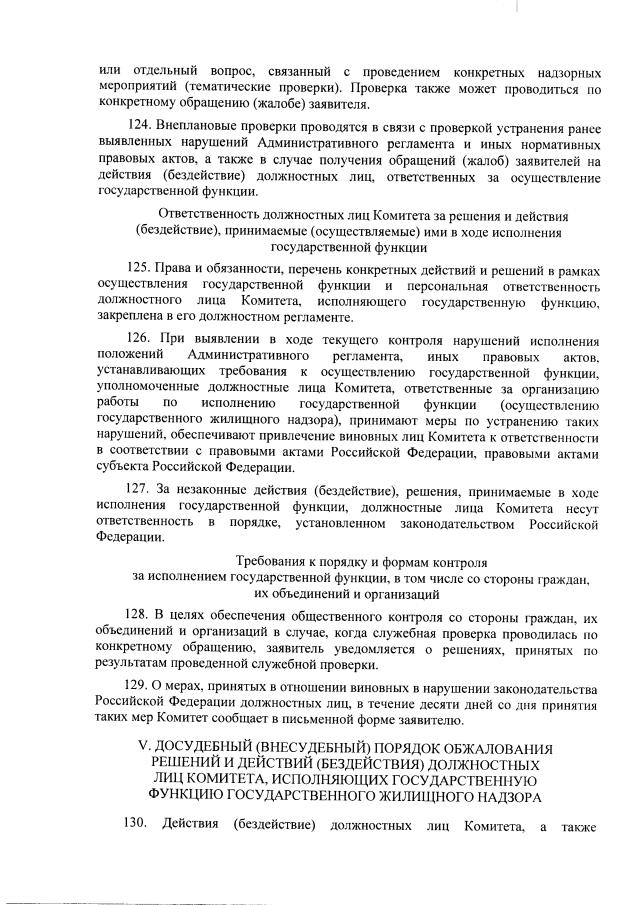 или отдельный вопрос, связанный с проведением конкретных надзорных мероприятий (тематические проверки). Проверка также может проводиться по конкретному обращению (жалобе) заявителя.

124. Внеплановые проверки проводятся в связи с проверкой устранения ранее выявленных нарушений Административного регламента и иных нормативных правовых актов, а также в случае получения обращений (жалоб) заявителей на действия (бездействие) должностных лиц, ответственных за осуществление государственной функции.

Ответственность должностных лиц Комитета за решения и действия (бездействие), принимаемые (осуществляемые) ими в ходе исполнения государственной функции

125. Права и обязанности, перечень конкретных действий и решений в рамках осуществления государственной функции и персональная ответственность должностного лица Комитета, исполняющего государственную функцию, закреплена в его должностном регламенте.

126. При выявлении в ходе текущего контроля нарушений исполнения положений Административного регламента, иных правовых актов, устанавливающих требования к осуществлению государственной функции, уполномоченные должностные лица Комитета, ответственные за организацию работы по исполнению государственной функции (осуществлению государственного жилищного надзора), принимают меры по устранению таких нарушений, обеспечивают привлечение виновных лиц Комитета к ответственности в соответствии с правовыми актами Российской Федерации, правовыми актами субъекта Российской Федерации.

127. За незаконные действия (бездействие), решения, принимаемые в ходе исполнения государственной функции, должностные лица Комитета несут ответственность в порядке, установленном законодательством Российской Федерации.

Требования к порядку и формам контроля за исполнением государственной функции, в том числе со стороны граждан, их объединений и организаций

128. В целях обеспечения общественного контроля со стороны граждан, их объединений и организаций в случае, когда служебная проверка проводилась по конкретному обращению, заявитель уведомляется о решениях, принятых по результатам проведенной служебной проверки.

129. О мерах, принятых в отношении виновных в нарушении законодательства Российской Федерации должностных лиц, в течение десяти дней со дня принятия таких мер Комитет сообщает в письменной форме заявителю.

V. ДОСУДЕБНЫЙ (ВНЕСУДЕБНЫЙ) ПОРЯДОК ОБЖАЛОВАНИЯ РЕШЕНИЙ И ДЕЙСТВИЙ (БЕЗДЕЙСТВИЯ) ДОЛЖНОСТНЫХ ЛИЦ КОМИТЕТА, ИСПОЛНЯЮЩИХ ГОСУДАРСТВЕННУЮ ФУНКЦИЮ ГОСУДАРСТВЕННОГО ЖИЛИЩНОГО НАДЗОРА

130. Действия (бездействие) должностных лиц Комитета, а также